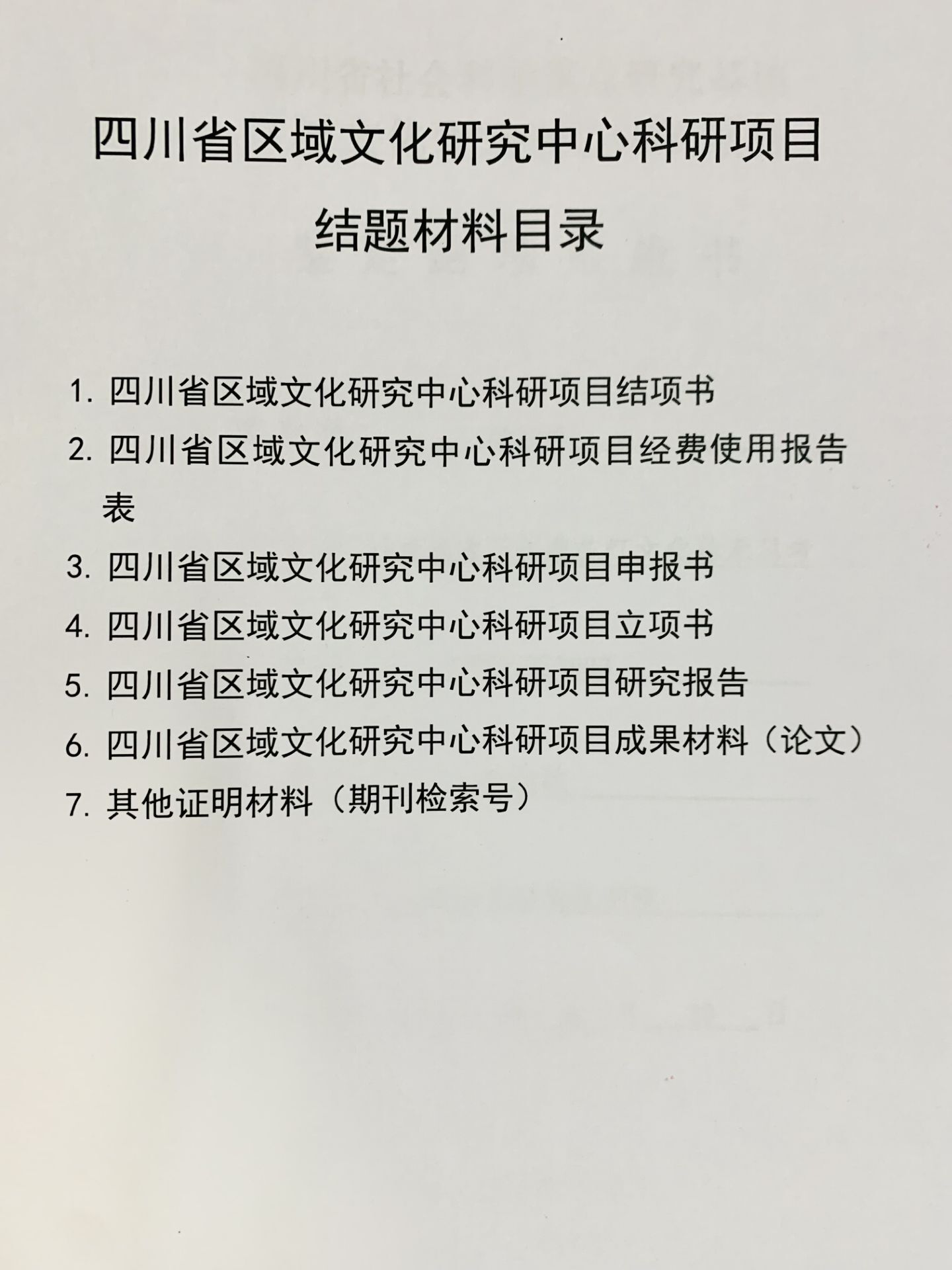 四川省区域文化研究中心科研项目

结题材料目录

1. 四川省区域文化研究中心科研项目结项书
2. 四川省区域文化研究中心科研项目经费使用报告表
3. 四川省区域文化研究中心科研项目申报书
4. 四川省区域文化研究中心科研项目立项书
5. 四川省区域文化研究中心科研项目研究报告
6. 四川省区域文化研究中心科研项目成果材料（论文）
7. 其他证明材料（期刊检索号）